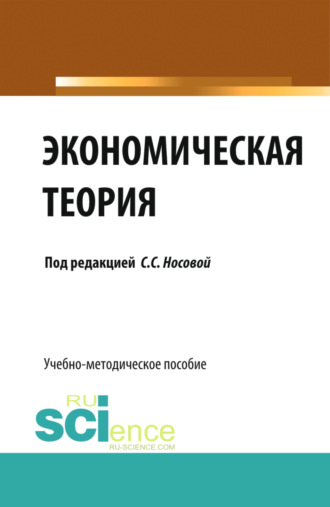 ЭКОНОМИЧЕСКАЯ ТЕОРИЯ

Под редакцией С.С. Носовой

Учебно-методическое пособие

RU SCIence
RU-SCIENCE.COM